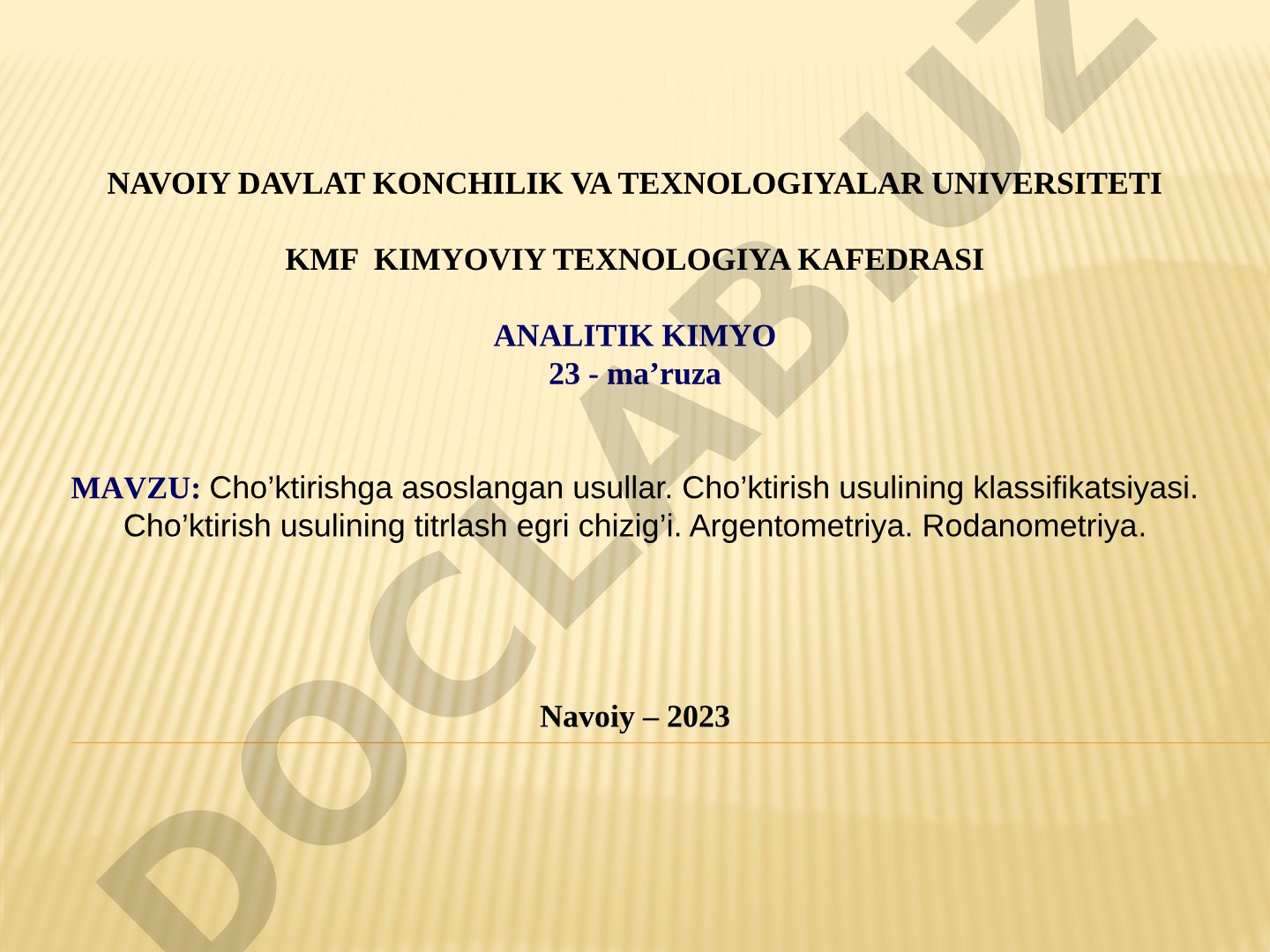 NAVOIY DAVLAT KONCHILIK VA TEXNOLOGIYALAR UNIVERSITETI

KMF KIMYOVIY TEXNOLOGIYA KAFEDRASI

ANALITIK KIMYO
23 - ma’ruza

MAVZU: Cho’ktirishga asoslangan usullar. Cho’ktirish usulining klassifikatsiyasi. Cho’ktirish usulining titrlash egri chizig’i. Argentometriya. Rodanometriya.

Navoiy – 2023

DOCLAB.UZ